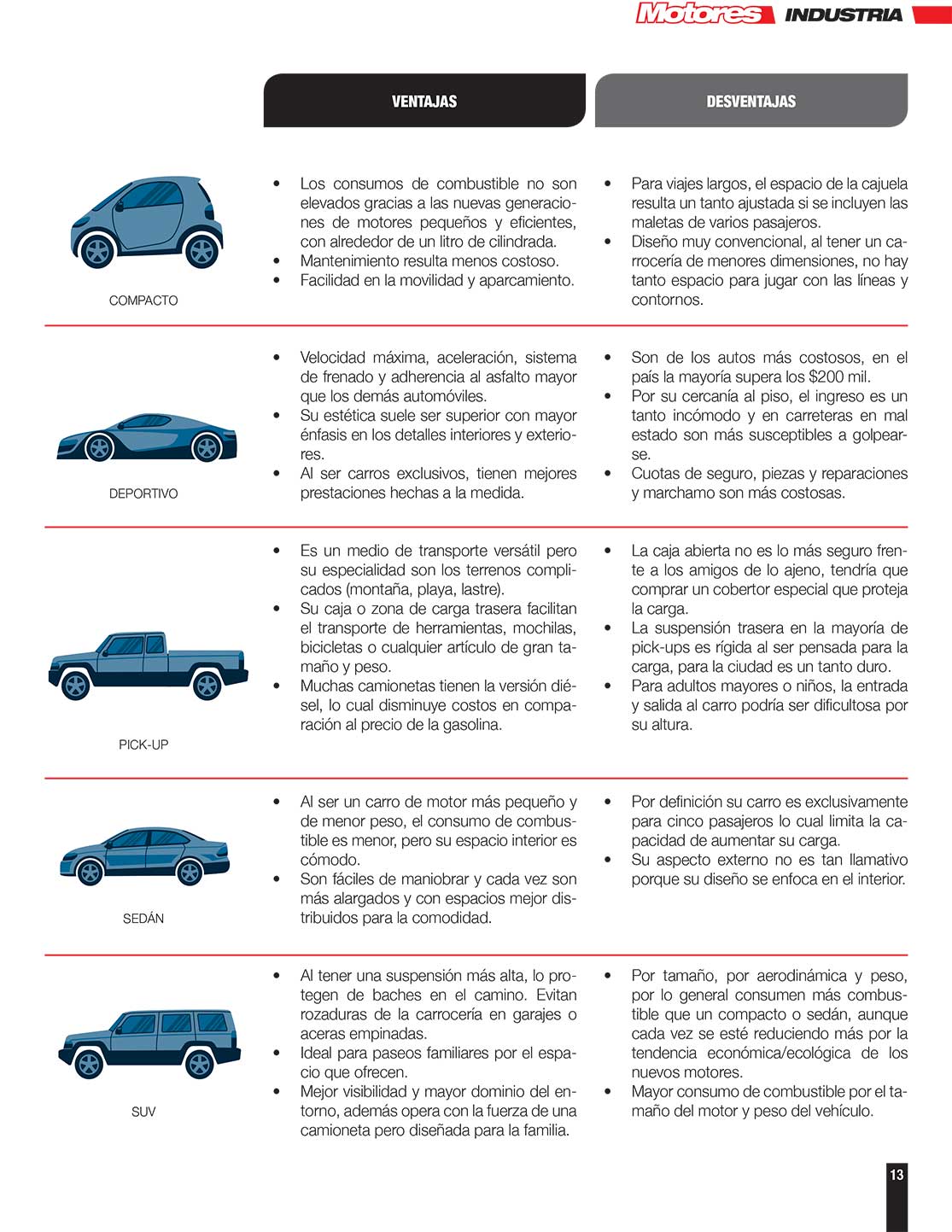 Motores INDUSTRIA

|  | VENTAJAS | DESVENTAJAS |
|---|---|---|
| COMPACTO | • Los consumos de combustible no son elevados gracias a las nuevas generaciones de motores pequeños y eficientes, con alrededor de un litro de cilindrada. • Mantenimiento resulta menos costoso. • Facilidad en la movilidad y aparcamiento. | • Para viajes largos, el espacio de la cajuela resulta un tanto ajustada si se incluyen las maletas de varios pasajeros. • Diseño muy convencional, al tener un carrocería de menores dimensiones, no hay tanto espacio para jugar con las líneas y contornos. |
| DEPORTIVO | • Velocidad máxima, aceleración, sistema de frenado y adherencia al asfalto mayor que los demás automóviles. • Su estética suele ser superior con mayor énfasis en los detalles interiores y exteriores. • Al ser carros exclusivos, tienen mejores prestaciones hechas a la medida. | • Son de los autos más costosos, en el país la mayoría supera los $200 mil. • Por su cercanía al piso, el ingreso es un tanto incómodo y en carreteras en mal estado son más susceptibles a golpearse. • Cuotas de seguro, piezas y reparaciones y marchamo son más costosas. |
| PICK-UP | • Es un medio de transporte versátil pero su especialidad son los terrenos complicados (montaña, playa, lastre). • Su caja o zona de carga trasera facilitan el transporte de herramientas, mochilas, bicicletas o cualquier artículo de gran tamaño y peso. • Muchas camionetas tienen la versión diésel, lo cual disminuye costos en comparación al precio de la gasolina. | • La caja abierta no es lo más seguro frente a los amigos de lo ajeno, tendría que comprar un cobertor especial que proteja la carga. • La suspensión trasera en la mayoría de pick-ups es rígida al ser pensada para la carga, para la ciudad es un tanto duro. • Para adultos mayores o niños, la entrada y salida al carro podría ser dificultosa por su altura. |
| SEDÁN | • Al ser un carro de motor más pequeño y de menor peso, el consumo de combustible es menor, pero su espacio interior es cómodo. • Son fáciles de maniobrar y cada vez son más alargados y con espacios mejor distribuidos para la comodidad. | • Por definición su carro es exclusivamente para cinco pasajeros lo cual limita la capacidad de aumentar su carga. • Su aspecto externo no es tan llamativo porque su diseño se enfoca en el interior. |
| SUV | • Al tener una suspensión más alta, lo protegen de baches en el camino. Evitan rozaduras de la carrocería en garajes o aceras empinadas. • Ideal para paseos familiares por el espacio que ofrecen. • Mejor visibilidad y mayor dominio del entorno, además opera con la fuerza de una camioneta pero diseñada para la familia. | • Por tamaño, por aerodinámica y peso, por lo general consumen más combustible que un compacto o sedán, aunque cada vez se esté reduciendo más por la tendencia económica/ecológica de los nuevos motores. • Mayor consumo de combustible por el tamaño del motor y peso del vehículo. |

13